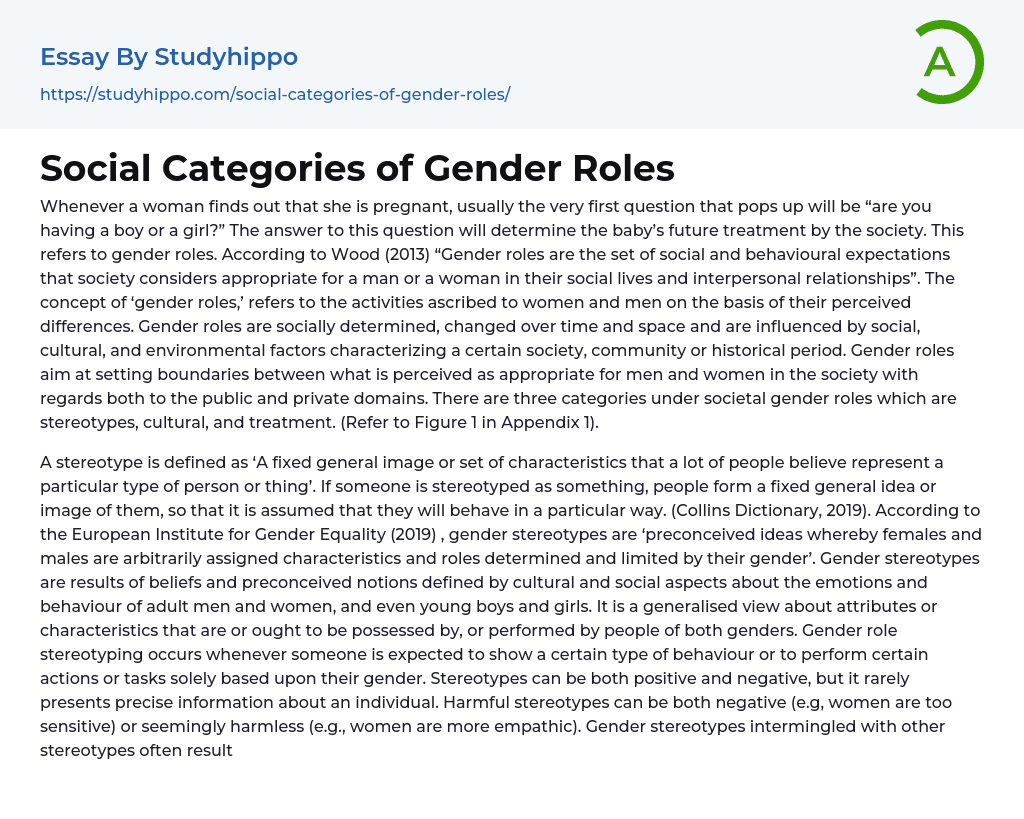 Essay By Studyhippo
https://studyhippo.com/social-categories-of-gender-roles/

A

Social Categories of Gender Roles

Whenever a woman finds out that she is pregnant, usually the very first question that pops up will be “are you having a boy or a girl?” The answer to this question will determine the baby’s future treatment by the society. This refers to gender roles. According to Wood (2013) “Gender roles are the set of social and behavioural expectations that society considers appropriate for a man or a woman in their social lives and interpersonal relationships”. The concept of ‘gender roles,’ refers to the activities ascribed to women and men on the basis of their perceived differences. Gender roles are socially determined, changed over time and space and are influenced by social, cultural, and environmental factors characterizing a certain society, community or historical period. Gender roles aim at setting boundaries between what is perceived as appropriate for men and women in the society with regards both to the public and private domains. There are three categories under societal gender roles which are stereotypes, cultural, and treatment. (Refer to Figure 1 in Appendix 1).

A stereotype is defined as ‘A fixed general image or set of characteristics that a lot of people believe represent a particular type of person or thing’. If someone is stereotyped as something, people form a fixed general idea or image of them, so that it is assumed that they will behave in a particular way. (Collins Dictionary, 2019). According to the European Institute for Gender Equality (2019) , gender stereotypes are ‘preconceived ideas whereby females and males are arbitrarily assigned characteristics and roles determined and limited by their gender’. Gender stereotypes are results of beliefs and preconceived notions defined by cultural and social aspects about the emotions and behaviour of adult men and women, and even young boys and girls. It is a generalised view about attributes or characteristics that are or ought to be possessed by, or performed by people of both genders. Gender role stereotyping occurs whenever someone is expected to show a certain type of behaviour or to perform certain actions or tasks solely based upon their gender. Stereotypes can be both positive and negative, but it rarely presents precise information about an individual. Harmful stereotypes can be both negative (e.g, women are too sensitive) or seemingly harmless (e.g., women are more empathic). Gender stereotypes intermingled with other stereotypes often result